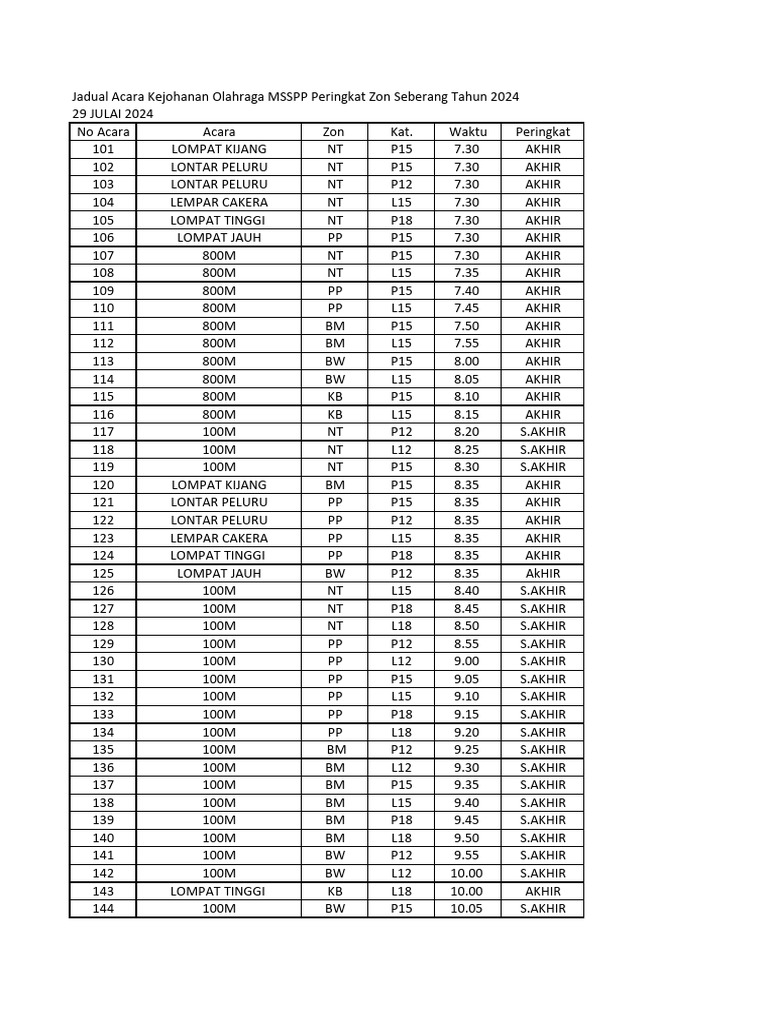 Jadual Acara Kejohanan Olahraga MSSPP Peringkat Zon Seberang Tahun 2024
29 JULAI 2024

| No Acara | Acara | Zon | Kat. | Waktu | Peringkat |
|---|---|---|---|---|---|
| 101 | LOMPAT KIJANG | NT | P15 | 7.30 | AKHIR |
| 102 | LONTAR PELURU | NT | P15 | 7.30 | AKHIR |
| 103 | LONTAR PELURU | NT | P12 | 7.30 | AKHIR |
| 104 | LEMPAR CAKERA | NT | L15 | 7.30 | AKHIR |
| 105 | LOMPAT TINGGI | NT | P18 | 7.30 | AKHIR |
| 106 | LOMPAT JAUH | PP | P15 | 7.30 | AKHIR |
| 107 | 800M | NT | P15 | 7.30 | AKHIR |
| 108 | 800M | NT | L15 | 7.35 | AKHIR |
| 109 | 800M | PP | P15 | 7.40 | AKHIR |
| 110 | 800M | PP | L15 | 7.45 | AKHIR |
| 111 | 800M | BM | P15 | 7.50 | AKHIR |
| 112 | 800M | BM | L15 | 7.55 | AKHIR |
| 113 | 800M | BW | P15 | 8.00 | AKHIR |
| 114 | 800M | BW | L15 | 8.05 | AKHIR |
| 115 | 800M | KB | P15 | 8.10 | AKHIR |
| 116 | 800M | KB | L15 | 8.15 | AKHIR |
| 117 | 100M | NT | P12 | 8.20 | S.AKHIR |
| 118 | 100M | NT | L12 | 8.25 | S.AKHIR |
| 119 | 100M | NT | P15 | 8.30 | S.AKHIR |
| 120 | LOMPAT KIJANG | BM | P15 | 8.35 | AKHIR |
| 121 | LONTAR PELURU | PP | P15 | 8.35 | AKHIR |
| 122 | LONTAR PELURU | PP | P12 | 8.35 | AKHIR |
| 123 | LEMPAR CAKERA | PP | L15 | 8.35 | AKHIR |
| 124 | LOMPAT TINGGI | PP | P18 | 8.35 | AKHIR |
| 125 | LOMPAT JAUH | BW | P12 | 8.35 | AkHIR |
| 126 | 100M | NT | L15 | 8.40 | S.AKHIR |
| 127 | 100M | NT | P18 | 8.45 | S.AKHIR |
| 128 | 100M | NT | L18 | 8.50 | S.AKHIR |
| 129 | 100M | PP | P12 | 8.55 | S.AKHIR |
| 130 | 100M | PP | L12 | 9.00 | S.AKHIR |
| 131 | 100M | PP | P15 | 9.05 | S.AKHIR |
| 132 | 100M | PP | L15 | 9.10 | S.AKHIR |
| 133 | 100M | PP | P18 | 9.15 | S.AKHIR |
| 134 | 100M | PP | L18 | 9.20 | S.AKHIR |
| 135 | 100M | BM | P12 | 9.25 | S.AKHIR |
| 136 | 100M | BM | L12 | 9.30 | S.AKHIR |
| 137 | 100M | BM | P15 | 9.35 | S.AKHIR |
| 138 | 100M | BM | L15 | 9.40 | S.AKHIR |
| 139 | 100M | BM | P18 | 9.45 | S.AKHIR |
| 140 | 100M | BM | L18 | 9.50 | S.AKHIR |
| 141 | 100M | BW | P12 | 9.55 | S.AKHIR |
| 142 | 100M | BW | L12 | 10.00 | S.AKHIR |
| 143 | LOMPAT TINGGI | KB | L18 | 10.00 | AKHIR |
| 144 | 100M | BW | P15 | 10.05 | S.AKHIR |